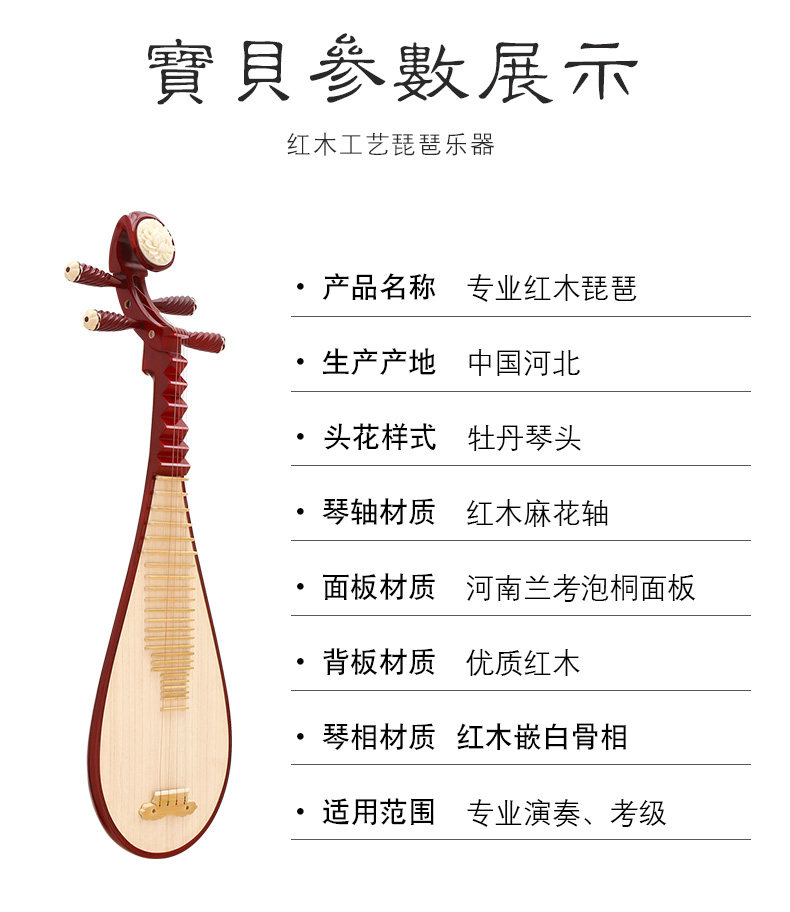 寶貝參數展示

红木工艺琵琶乐器

• 产品名称 专业红木琵琶

• 生产产地 中国河北

• 头花样式 牡丹琴头

• 琴轴材质 红木麻花轴

• 面板材质 河南兰考泡桐面板

• 背板材质 优质红木

• 琴相材质 红木嵌白骨相

• 适用范围 专业演奏、考级